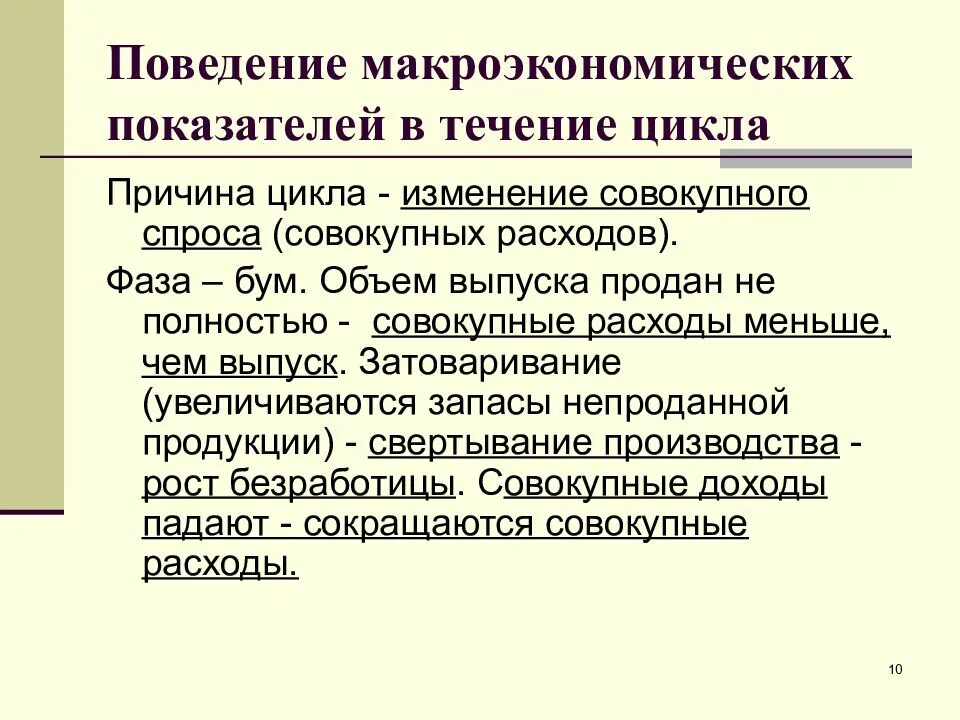 Поведение макроэкономических показателей в течение цикла

Причина цикла - изменение совокупного спроса (совокупных расходов).

Фаза – бум. Объем выпуска продан не полностью - совокупные расходы меньше, чем выпуск. Затоваривание (увеличиваются запасы непроданной продукции) - свертывание производства - рост безработицы. Совокупные доходы падают - сокращаются совокупные расходы.

10